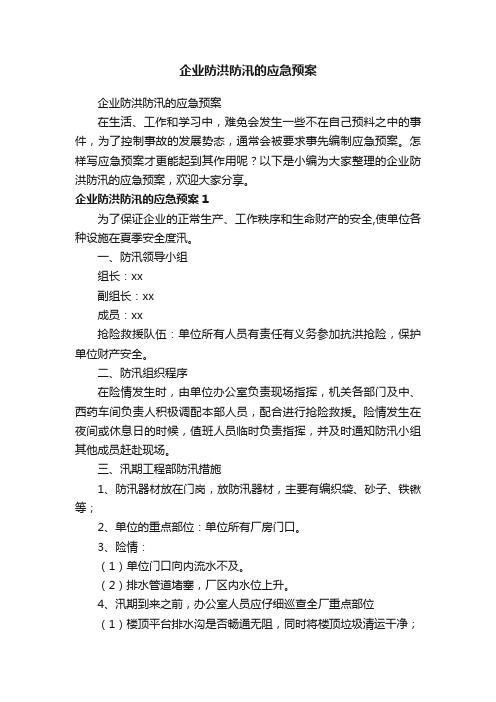 企业防洪防汛的应急预案

企业防洪防汛的应急预案

在生活、工作和学习中，难免会发生一些不在自己预料之中的事件，为了控制事故的发展势态，通常会被要求事先编制应急预案。怎样写应急预案才更能起到其作用呢？以下是小编为大家整理的企业防洪防汛的应急预案，欢迎大家分享。

企业防洪防汛的应急预案 1

为了保证企业的正常生产、工作秩序和生命财产的安全,使单位各种设施在夏季安全度汛。

一、防汛领导小组

组长：xx

副组长：xx

成员：xx

抢险救援队伍：单位所有人员有责任有义务参加抗洪抢险，保护单位财产安全。

二、防汛组织程序

在险情发生时，由单位办公室负责现场指挥，机关各部门及中、西药车间负责人积极调配本部人员，配合进行抢险救援。险情发生在夜间或休息日的时候，值班人员临时负责指挥，并及时通知防汛小组其他成员赶赴现场。

三、汛期工程部防汛措施

1、防汛器材放在门岗，放防汛器材，主要有编织袋、砂子、铁锹等；

2、单位的重点部位：单位所有厂房门口。

3、险情：

（1）单位门口向内流水不及。

（2）排水管道堵塞，厂区内水位上升。

4、汛期到来之前，办公室人员应仔细巡查全厂重点部位

（1）楼顶平台排水沟是否畅通无阻，同时将楼顶垃圾清运干净；